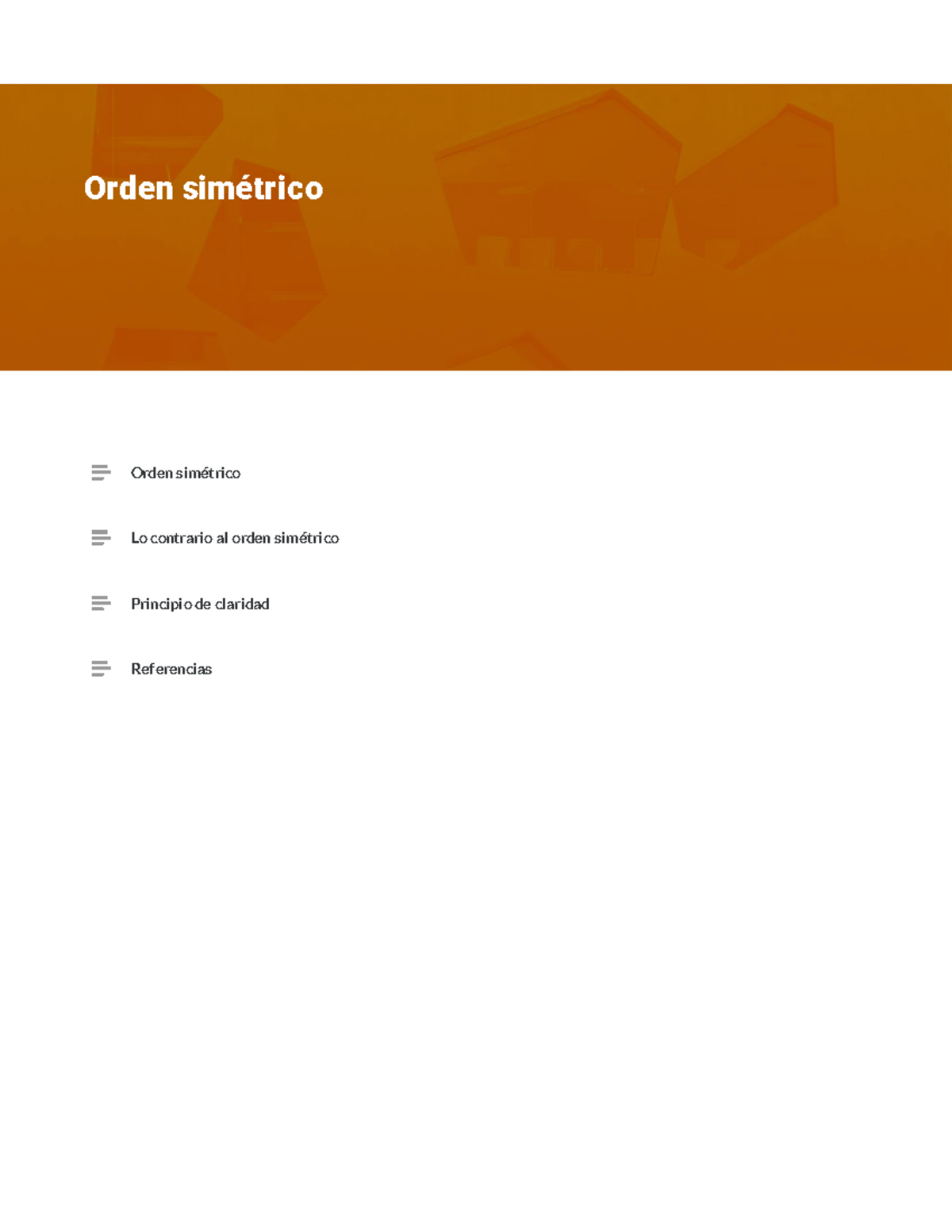 Orden simétrico

Orden simétrico

Lo contrario al orden simétrico

Principio de claridad

Referencias